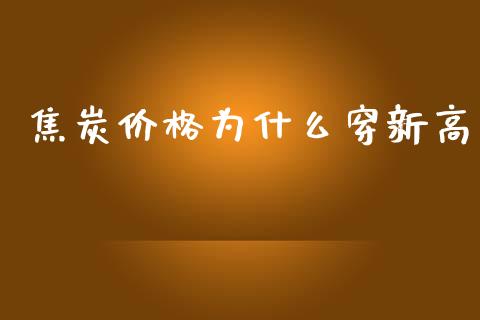 焦炭价格为什么穿新高